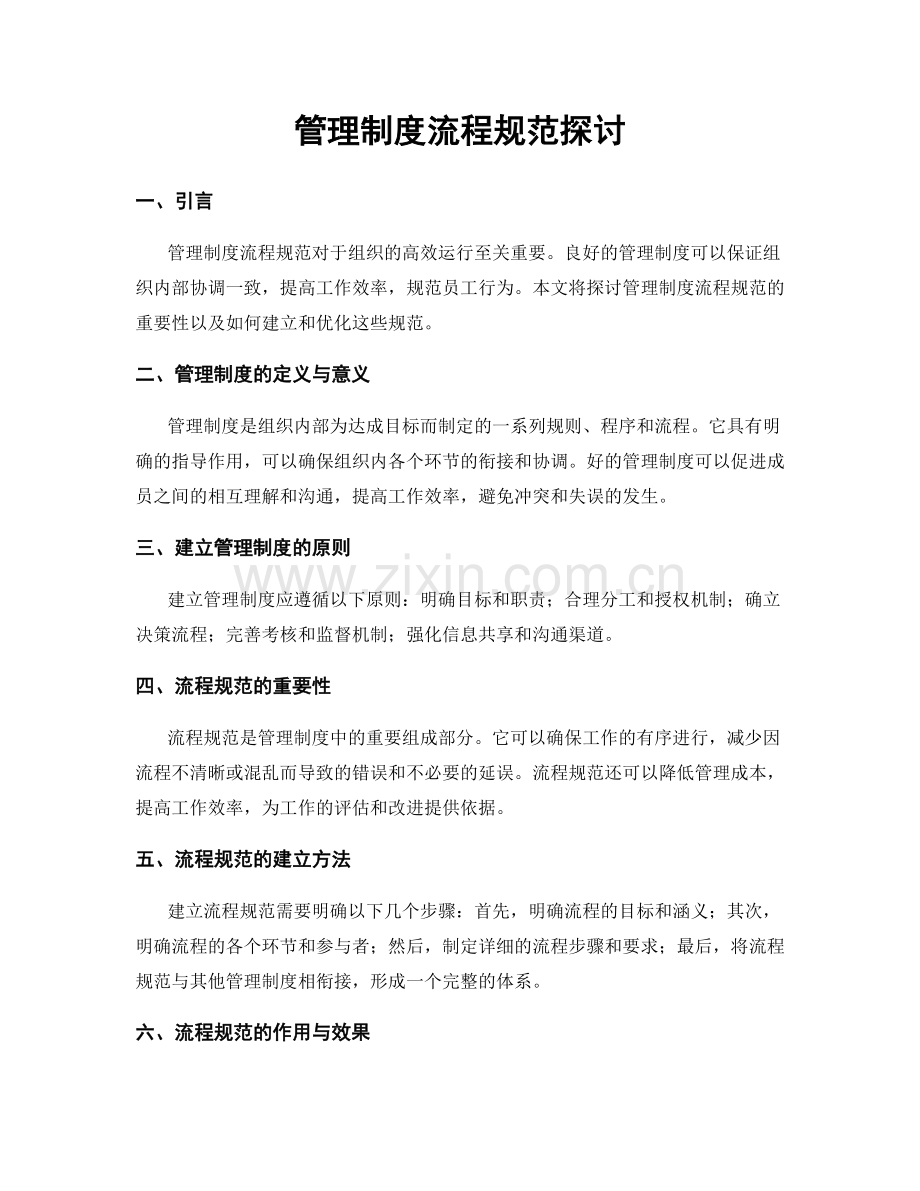 管理制度流程规范探讨

一、引言

管理制度流程规范对于组织的高效运行至关重要。良好的管理制度可以保证组织内部协调一致，提高工作效率，规范员工行为。本文将探讨管理制度流程规范的重要性以及如何建立和优化这些规范。

二、管理制度的定义与意义

管理制度是组织内部为达成目标而制定的一系列规则、程序和流程。它具有明确的指导作用，可以确保组织内各个环节的衔接和协调。好的管理制度可以促进成员之间的相互理解和沟通，提高工作效率，避免冲突和失误的发生。

三、建立管理制度的原则

建立管理制度应遵循以下原则：明确目标和职责；合理分工和授权机制；确立决策流程；完善考核和监督机制；强化信息共享和沟通渠道。

四、流程规范的重要性

流程规范是管理制度中的重要组成部分。它可以确保工作的有序进行，减少因流程不清晰或混乱而导致的错误和不必要的延误。流程规范还可以降低管理成本，提高工作效率，为工作的评估和改进提供依据。

五、流程规范的建立方法

建立流程规范需要明确以下几个步骤：首先，明确流程的目标和涵义；其次，明确流程的各个环节和参与者；然后，制定详细的流程步骤和要求；最后，将流程规范与其他管理制度相衔接，形成一个完整的体系。

六、流程规范的作用与效果

www.zixin.com.cn